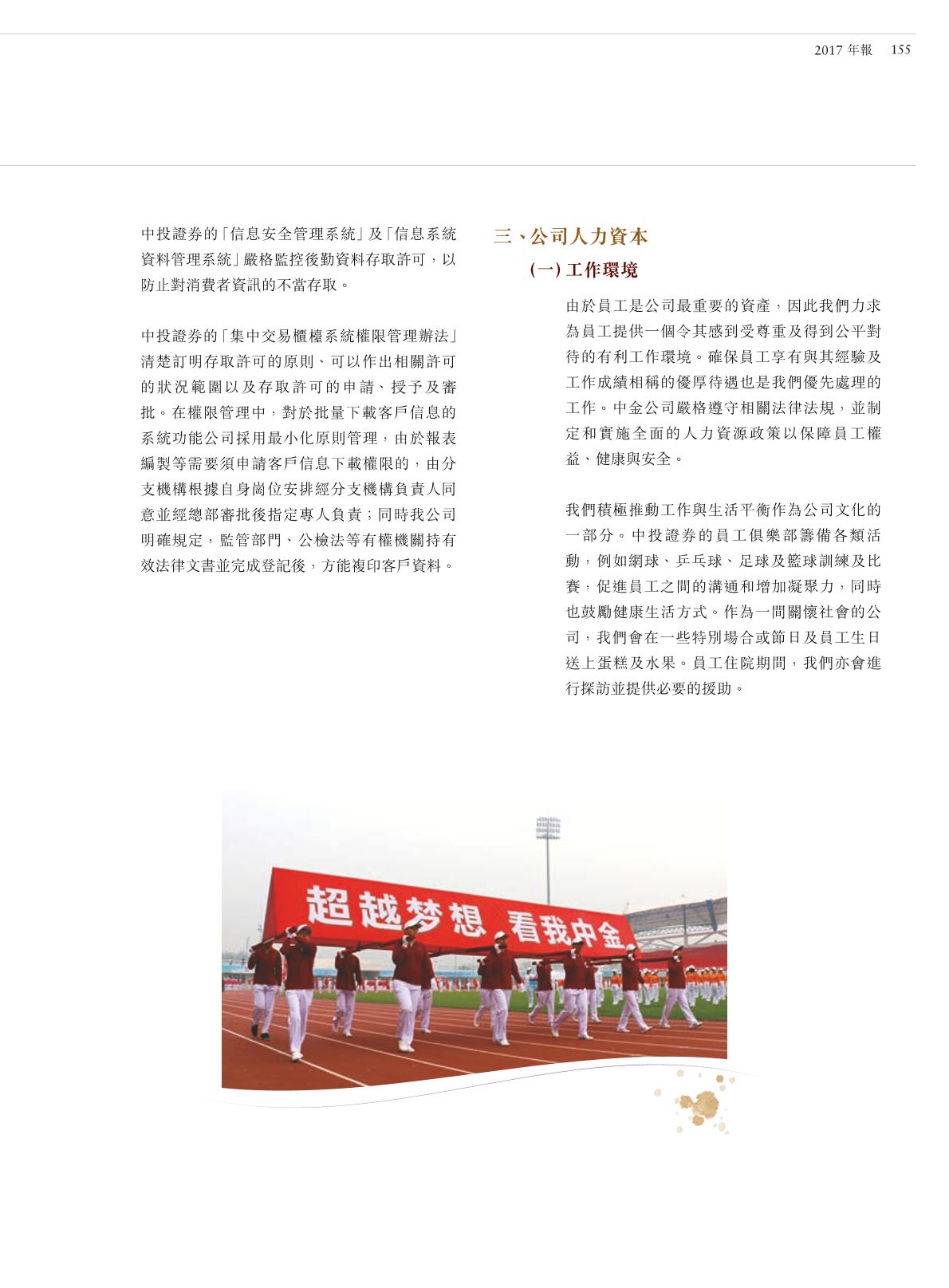 2017 年報　155

中投證券的「信息安全管理系統」及「信息系統資料管理系統」嚴格監控後勤資料存取許可，以防止對消費者資訊的不當存取。

中投證券的「集中交易櫃檯系統權限管理辦法」清楚訂明存取許可的原則、可以作出相關許可的狀況範圍以及存取許可的申請、授予及審批。在權限管理中，對於批量下載客戶信息的系統功能公司採用最小化原則管理，由於報表編製等需要須申請客戶信息下載權限的，由分支機構根據自身崗位安排經分支機構負責人同意並經總部審批後指定專人負責；同時我公司明確規定，監管部門、公檢法等有權機關持有效法律文書並完成登記後，方能複印客戶資料。

三、公司人力資本

(一) 工作環境

由於員工是公司最重要的資產，因此我們力求為員工提供一個令其感到受尊重及得到公平對待的有利工作環境。確保員工享有與其經驗及工作成績相稱的優厚待遇也是我們優先處理的工作。中金公司嚴格遵守相關法律法規，並制定和實施全面的人力資源政策以保障員工權益、健康與安全。

我們積極推動工作與生活平衡作為公司文化的一部分。中投證券的員工俱樂部籌備各類活動，例如網球、乒乓球、足球及籃球訓練及比賽，促進員工之間的溝通和增加凝聚力，同時也鼓勵健康生活方式。作為一間關懷社會的公司，我們會在一些特別場合或節日及員工生日送上蛋糕及水果。員工住院期間，我們亦會進行探訪並提供必要的援助。

超越梦想 看我中金